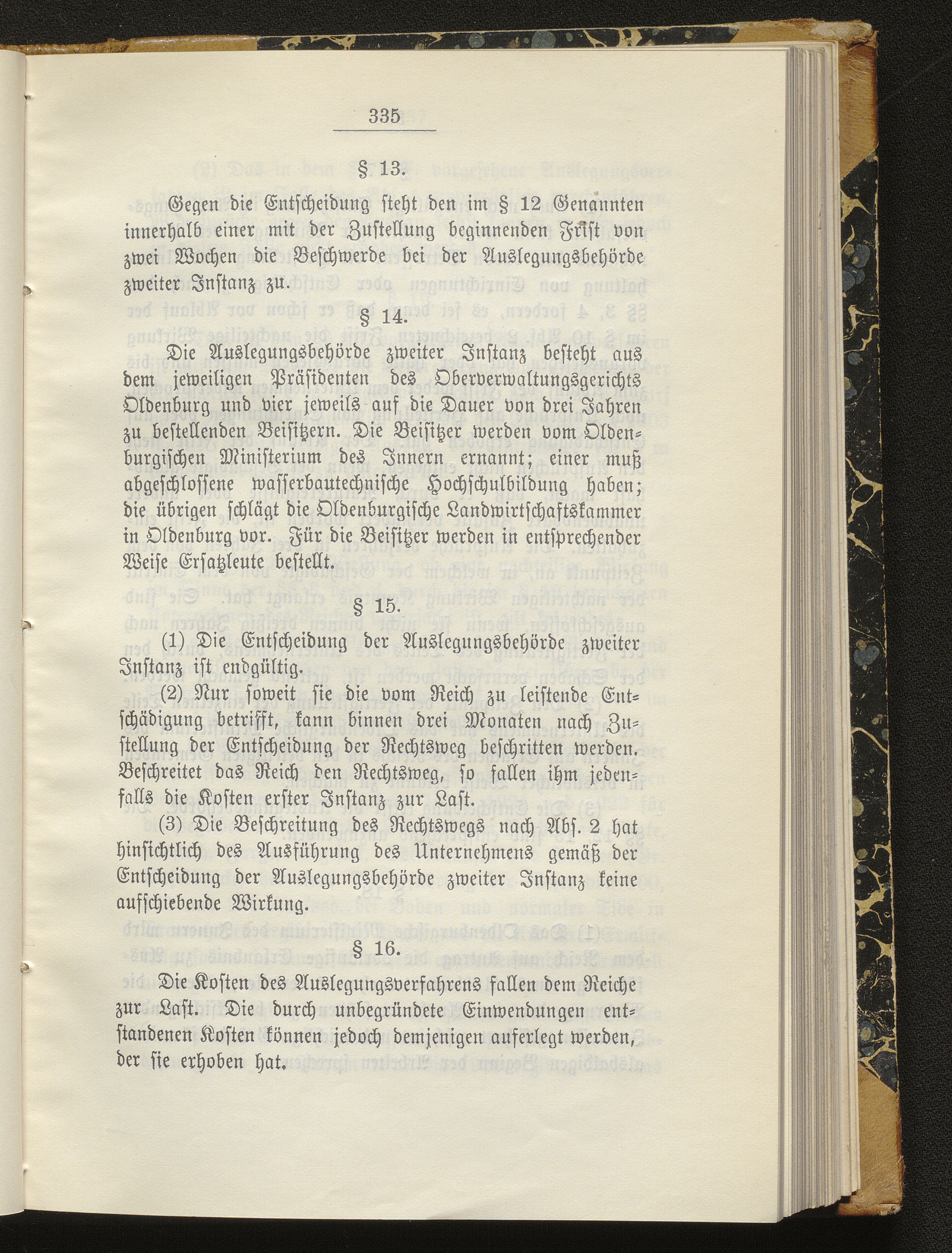 335

§ 13.

Gegen die Entscheidung steht den im § 12 Genannten innerhalb einer mit der Zustellung beginnenden Frist von zwei Wochen die Beschwerde bei der Auslegungsbehörde zweiter Instanz zu.

§ 14.

Die Auslegungsbehörde zweiter Instanz besteht aus dem jeweiligen Präsidenten des Oberverwaltungsgerichts Oldenburg und vier jeweils auf die Dauer von drei Jahren zu bestellenden Beisitzern. Die Beisitzer werden vom Oldenburgischen Ministerium des Innern ernannt; einer muß abgeschlossene wasserbautechnische Hochschulbildung haben; die übrigen schlägt die Oldenburgische Landwirtschaftskammer in Oldenburg vor. Für die Beisitzer werden in entsprechender Weise Ersatzleute bestellt.

§ 15.

(1) Die Entscheidung der Auslegungsbehörde zweiter Instanz ist endgültig.

(2) Nur soweit sie die vom Reich zu leistende Entschädigung betrifft, kann binnen drei Monaten nach Zustellung der Entscheidung der Rechtsweg beschritten werden. Beschreitet das Reich den Rechtsweg, so fallen ihm jedenfalls die Kosten erster Instanz zur Last.

(3) Die Beschreitung des Rechtswegs nach Abs. 2 hat hinsichtlich des Ausführung des Unternehmens gemäß der Entscheidung der Auslegungsbehörde zweiter Instanz keine aufschiebende Wirkung.

§ 16.

Die Kosten des Auslegungsverfahrens fallen dem Reiche zur Last. Die durch unbegründete Einwendungen entstandenen Kosten können jedoch demjenigen auferlegt werden, der sie erhoben hat.